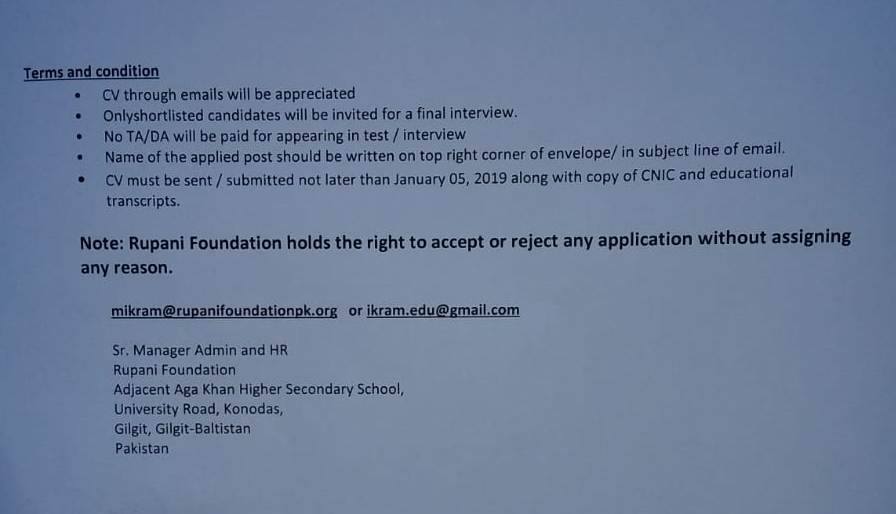 Terms and condition

• CV through emails will be appreciated
• Onlyshortlisted candidates will be invited for a final interview.
• No TA/DA will be paid for appearing in test / interview
• Name of the applied post should be written on top right corner of envelope/ in subject line of email.
• CV must be sent / submitted not later than January 05, 2019 along with copy of CNIC and educational transcripts.

Note: Rupani Foundation holds the right to accept or reject any application without assigning any reason.

mikram@rupanifoundationpk.org or ikram.edu@gmail.com

Sr. Manager Admin and HR
Rupani Foundation
Adjacent Aga Khan Higher Secondary School,
University Road, Konodas,
Gilgit, Gilgit-Baltistan
Pakistan